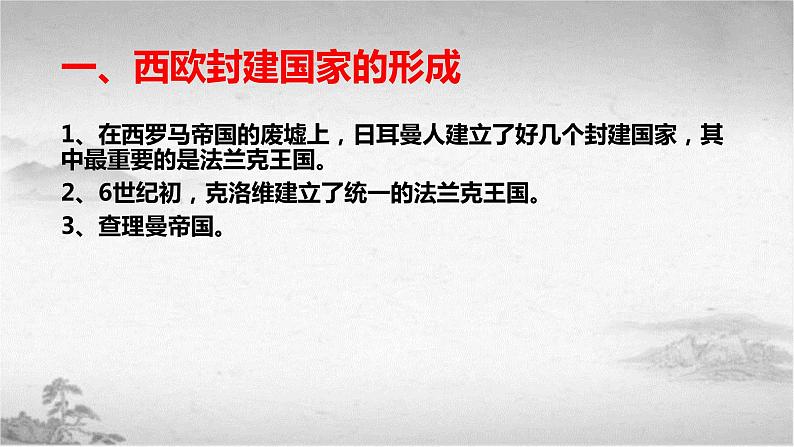 一、西欧封建国家的形成

1、在西罗马帝国的废墟上，日耳曼人建立了好几个封建国家，其中最重要的是法兰克王国。

2、6世纪初，克洛维建立了统一的法兰克王国。

3、查理曼帝国。